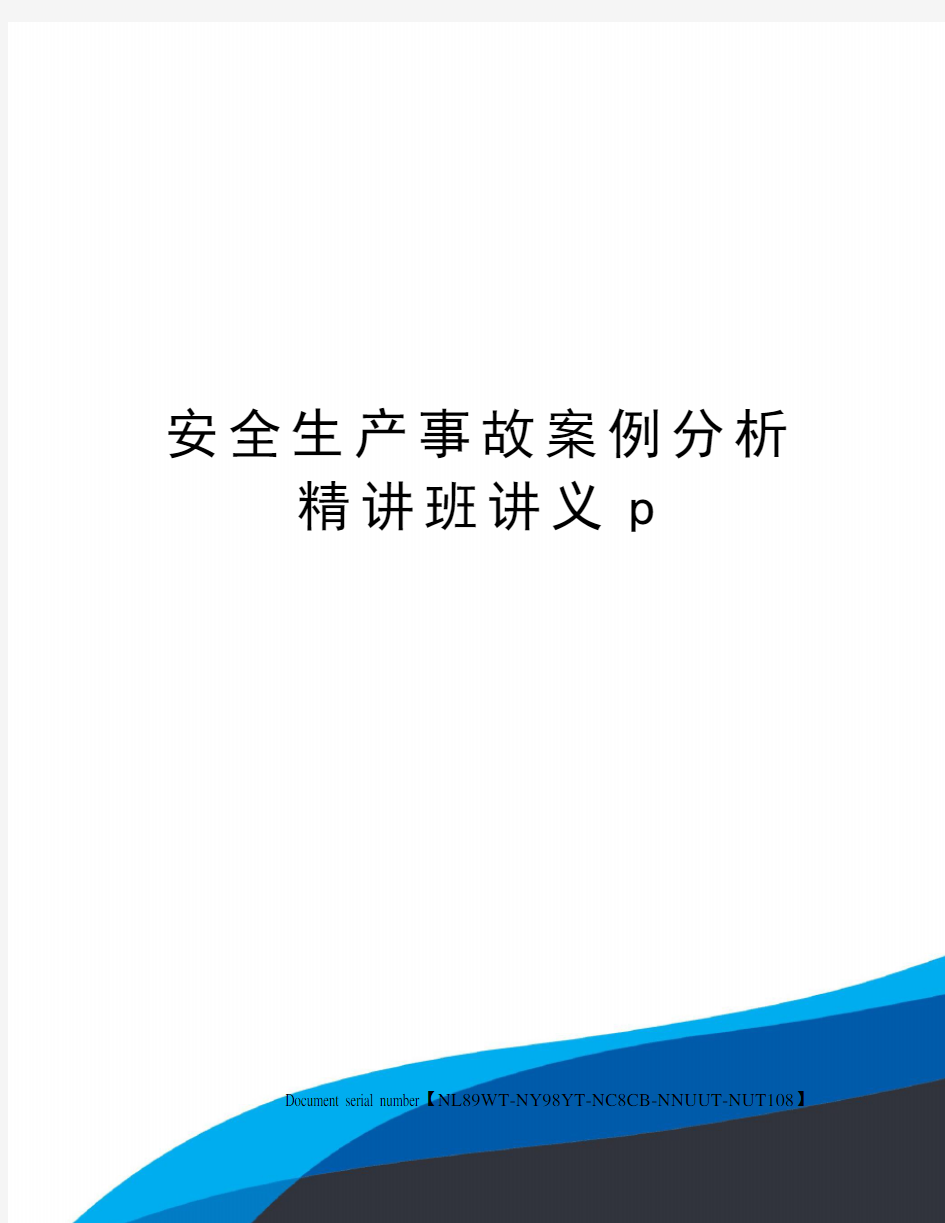 安全生产事故案例分析精讲班讲义p

Document serial number【NL89WT-NY98YT-NC8CB-NNUUT-NUT108】